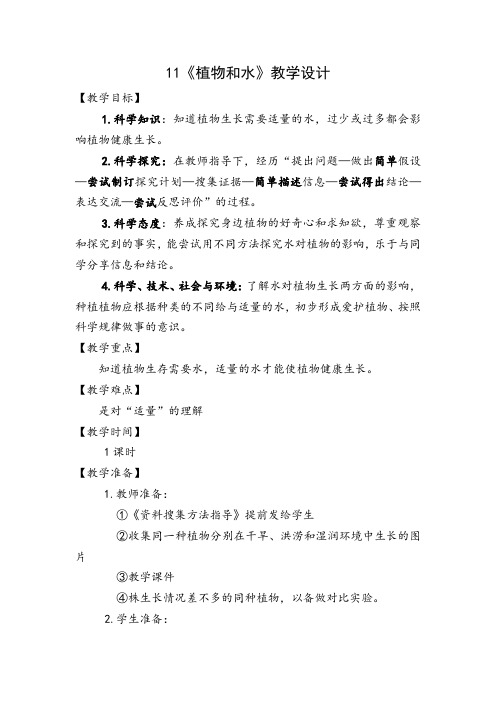 11《植物和水》教学设计

【教学目标】

1. 科学知识：知道植物生长需要适量的水，过少或过多都会影响植物健康生长。

2. 科学探究：在教师指导下，经历“提出问题—做出简单假设—尝试制订探究计划—搜集证据—简单描述信息—尝试得出结论—表达交流—尝试反思评价”的过程。

3. 科学态度：养成探究身边植物的好奇心和求知欲，尊重观察和探究到的事实，能尝试用不同方法探究水对植物的影响，乐于与同学分享信息和结论。

4. 科学、技术、社会与环境：了解水对植物生长两方面的影响，种植植物应根据种类的不同给与适量的水，初步形成爱护植物、按照科学规律做事的意识。

【教学重点】

知道植物生存需要水，适量的水才能使植物健康生长。

【教学难点】

是对“适量”的理解

【教学时间】

1 课时

【教学准备】

1. 教师准备：

①《资料搜集方法指导》提前发给学生

②收集同一种植物分别在干旱、洪涝和湿润环境中生长的图片

③教学课件

④株生长情况差不多的同种植物，以备做对比实验。

2. 学生准备：